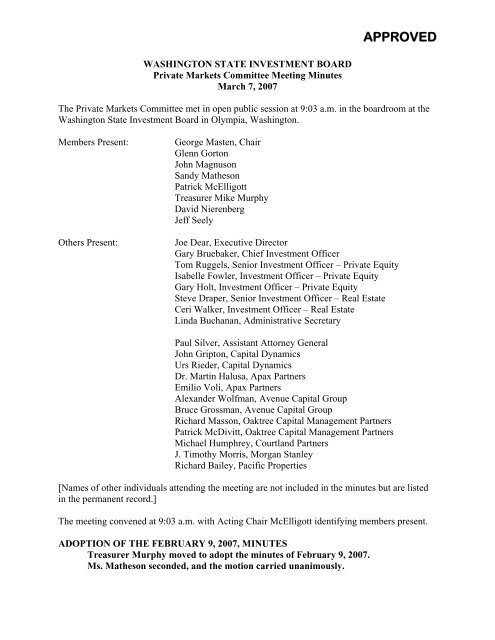 APPROVED

WASHINGTON STATE INVESTMENT BOARD
Private Markets Committee Meeting Minutes
March 7, 2007

The Private Markets Committee met in open public session at 9:03 a.m. in the boardroom at the Washington State Investment Board in Olympia, Washington.

Members Present:
George Masten, Chair
Glenn Gorton
John Magnuson
Sandy Matheson
Patrick McElligott
Treasurer Mike Murphy
David Nierenberg
Jeff Seely

Others Present:
Joe Dear, Executive Director
Gary Bruebaker, Chief Investment Officer
Tom Ruggels, Senior Investment Officer – Private Equity
Isabelle Fowler, Investment Officer – Private Equity
Gary Holt, Investment Officer – Private Equity
Steve Draper, Senior Investment Officer – Real Estate
Ceri Walker, Investment Officer – Real Estate
Linda Buchanan, Administrative Secretary

Paul Silver, Assistant Attorney General
John Gripton, Capital Dynamics
Urs Rieder, Capital Dynamics
Dr. Martin Halusa, Apax Partners
Emilio Voli, Apax Partners
Alexander Wolfman, Avenue Capital Group
Bruce Grossman, Avenue Capital Group
Richard Masson, Oaktree Capital Management Partners
Patrick McDivitt, Oaktree Capital Management Partners
Michael Humphrey, Courtland Partners
J. Timothy Morris, Morgan Stanley
Richard Bailey, Pacific Properties

[Names of other individuals attending the meeting are not included in the minutes but are listed in the permanent record.]

The meeting convened at 9:03 a.m. with Acting Chair McElligott identifying members present.

ADOPTION OF THE FEBRUARY 9, 2007, MINUTES
Treasurer Murphy moved to adopt the minutes of February 9, 2007. Ms. Matheson seconded, and the motion carried unanimously.